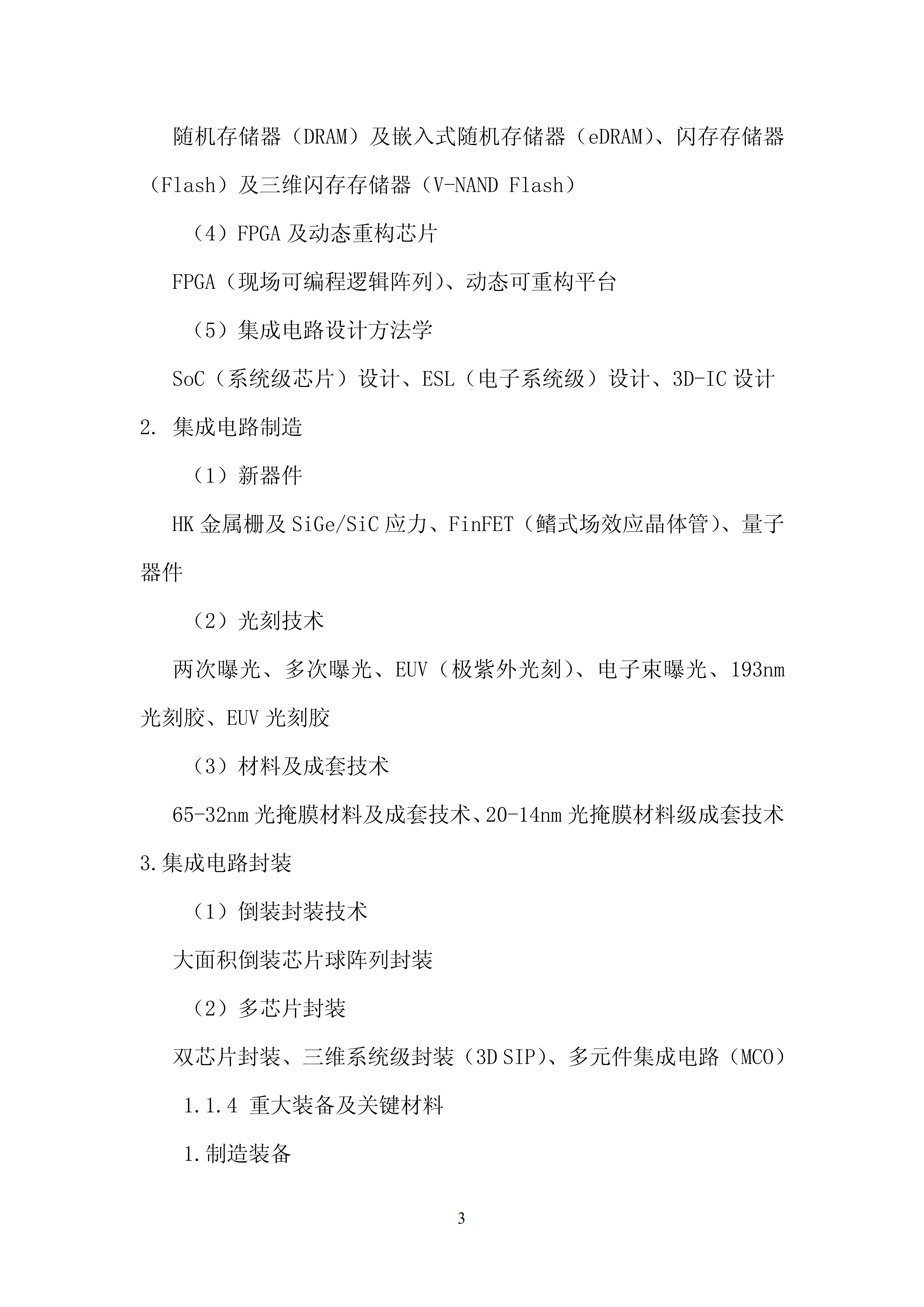 随机存储器（DRAM）及嵌入式随机存储器（eDRAM）、闪存存储器（Flash）及三维闪存存储器（V-NAND Flash）

（4）FPGA 及动态重构芯片

FPGA（现场可编程逻辑阵列）、动态可重构平台

（5）集成电路设计方法学

SoC（系统级芯片）设计、ESL（电子系统级）设计、3D-IC 设计

2. 集成电路制造

（1）新器件

HK 金属栅及 SiGe/SiC 应力、FinFET（鳍式场效应晶体管）、量子器件

（2）光刻技术

两次曝光、多次曝光、EUV（极紫外光刻）、电子束曝光、193nm 光刻胶、EUV 光刻胶

（3）材料及成套技术

65-32nm 光掩膜材料及成套技术、20-14nm 光掩膜材料级成套技术

3.集成电路封装

（1）倒装封装技术

大面积倒装芯片球阵列封装

（2）多芯片封装

双芯片封装、三维系统级封装（3D SIP）、多元件集成电路（MCO）

1.1.4 重大装备及关键材料

1.制造装备

3